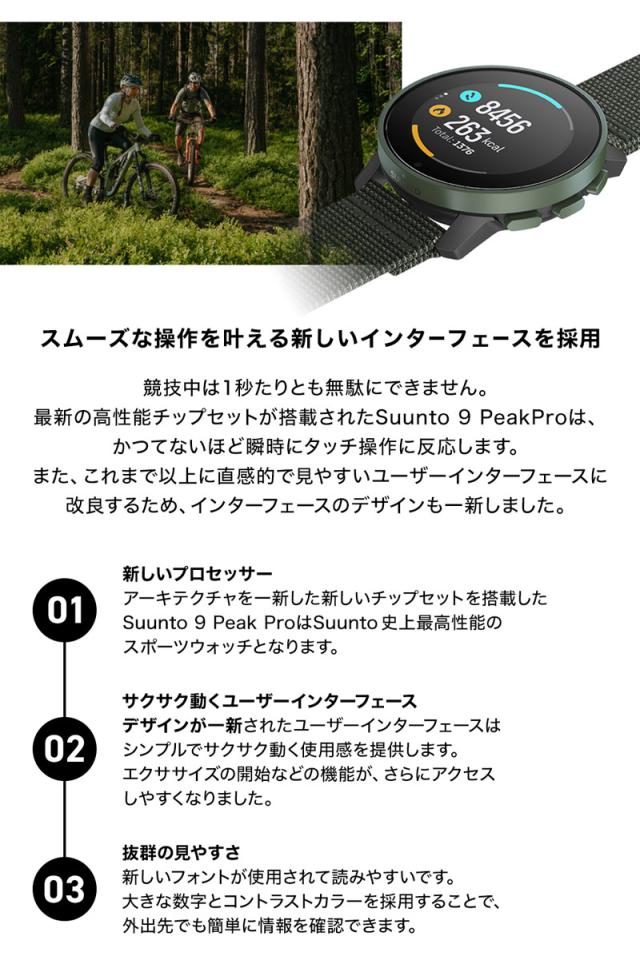 8456
263 kcal
Total: 1376

スムーズな操作を叶える新しいインターフェースを採用

競技中は1秒たりとも無駄にできません。
最新の高性能チップセットが搭載されたSuunto 9 PeakProは、
かつてないほど瞬時にタッチ操作に反応します。
また、これまで以上に直感的で見やすいユーザーインターフェースに
改良するため、インターフェースのデザインも一新しました。

01
新しいプロセッサー
アーキテクチャを一新した新しいチップセットを搭載した
Suunto 9 Peak ProはSuunto 史上最高性能の
スポーツウォッチとなります。

02
サクサク動くユーザーインターフェース
デザインが一新されたユーザーインターフェースは
シンプルでサクサク動く使用感を提供します。
エクササイズの開始などの機能が、さらにアクセス
しやすくなりました。

03
抜群の見やすさ
新しいフォントが使用されて読みやすいです。
大きな数字とコントラストカラーを採用することで、
外出先でも簡単に情報を確認できます。